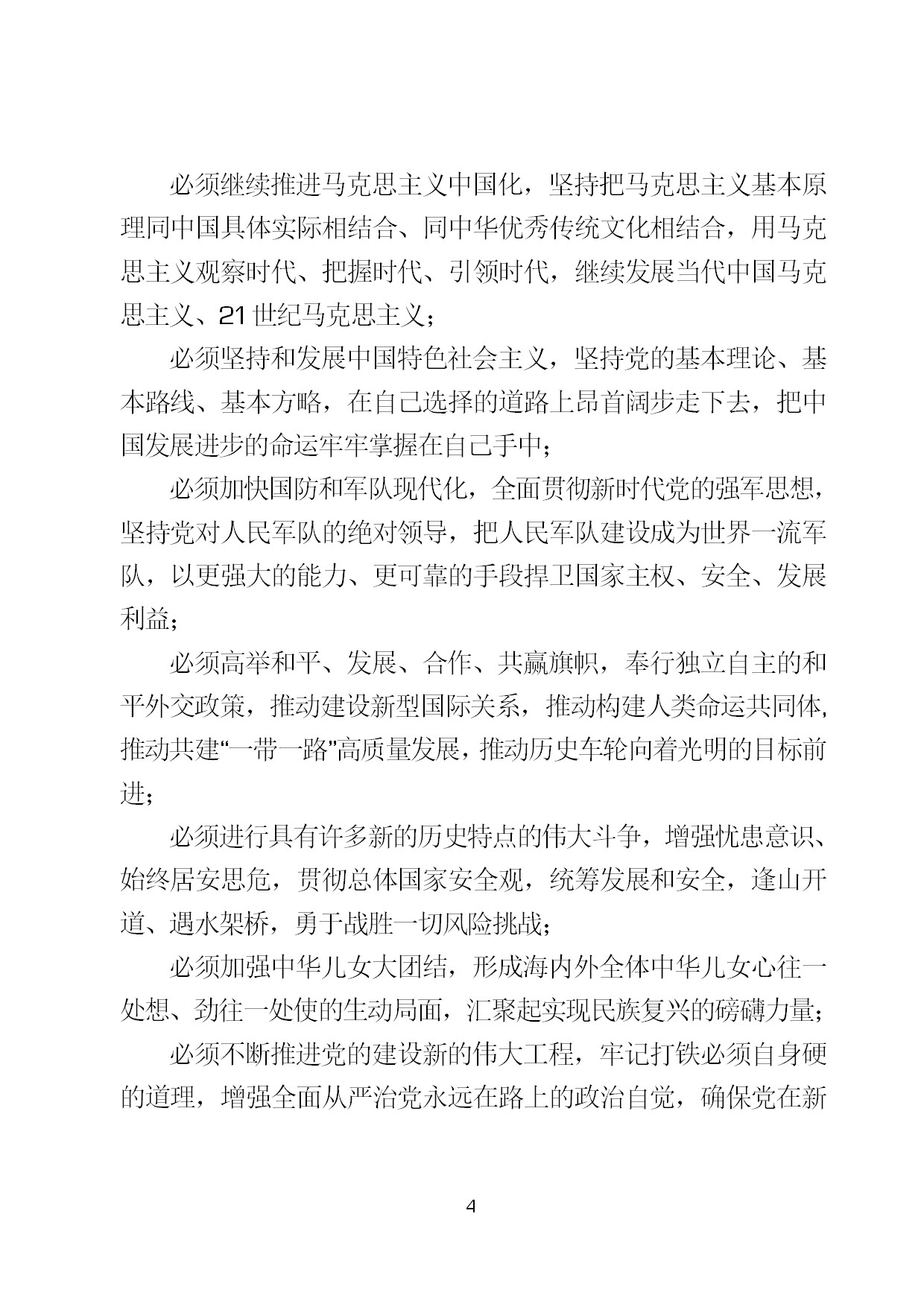 必须继续推进马克思主义中国化，坚持把马克思主义基本原理同中国具体实际相结合、同中华优秀传统文化相结合，用马克思主义观察时代、把握时代、引领时代，继续发展当代中国马克思主义、21世纪马克思主义；

必须坚持和发展中国特色社会主义，坚持党的基本理论、基本路线、基本方略，在自己选择的道路上昂首阔步走下去，把中国发展进步的命运牢牢掌握在自己手中；

必须加快国防和军队现代化，全面贯彻新时代党的强军思想，坚持党对人民军队的绝对领导，把人民军队建设成为世界一流军队，以更强大的能力、更可靠的手段捍卫国家主权、安全、发展利益；

必须高举和平、发展、合作、共赢旗帜，奉行独立自主的和平外交政策，推动建设新型国际关系，推动构建人类命运共同体，推动共建“一带一路”高质量发展，推动历史车轮向着光明的目标前进；

必须进行具有许多新的历史特点的伟大斗争，增强忧患意识、始终居安思危，贯彻总体国家安全观，统筹发展和安全，逢山开道、遇水架桥，勇于战胜一切风险挑战；

必须加强中华儿女大团结，形成海内外全体中华儿女心往一处想、劲往一处使的生动局面，汇聚起实现民族复兴的磅礴力量；

必须不断推进党的建设新的伟大工程，牢记打铁必须自身硬的道理，增强全面从严治党永远在路上的政治自觉，确保党在新

4